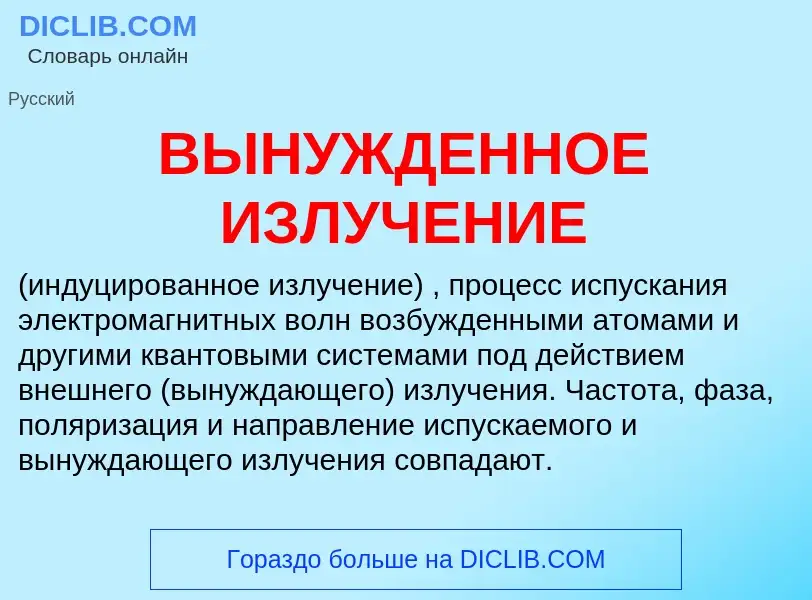 DICLIB.COM
Словарь онлайн

Русский

ВЫНУЖДЕННОЕ ИЗЛУЧЕНИЕ

(индуцированное излучение) , процесс испускания электромагнитных волн возбужденными атомами и другими квантовыми системами под действием внешнего (вынуждающего) излучения. Частота, фаза, поляризация и направление испускаемого и вынуждающего излучения совпадают.

Гораздо больше на DICLIB.COM